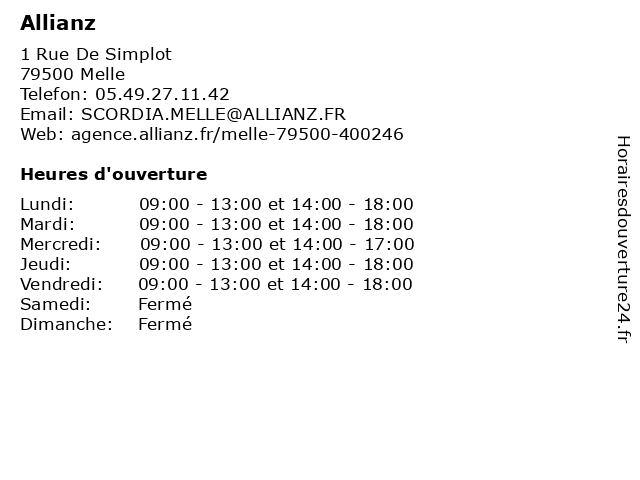 Allianz

1 Rue De Simplot
79500 Melle
Telefon: 05.49.27.11.42
Email: SCORDIA.MELLE@ALLIANZ.FR
Web: agence.allianz.fr/melle-79500-400246

Heures d'ouverture

Lundi: 09:00 - 13:00 et 14:00 - 18:00
Mardi: 09:00 - 13:00 et 14:00 - 18:00
Mercredi: 09:00 - 13:00 et 14:00 - 17:00
Jeudi: 09:00 - 13:00 et 14:00 - 18:00
Vendredi: 09:00 - 13:00 et 14:00 - 18:00
Samedi: Fermé
Dimanche: Fermé

Horairesdouverture24.fr